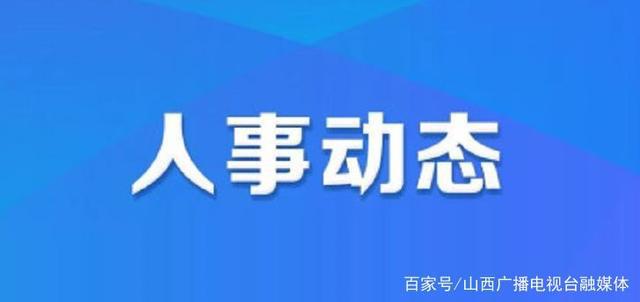 人事动态

百家号/山西广播电视台融媒体